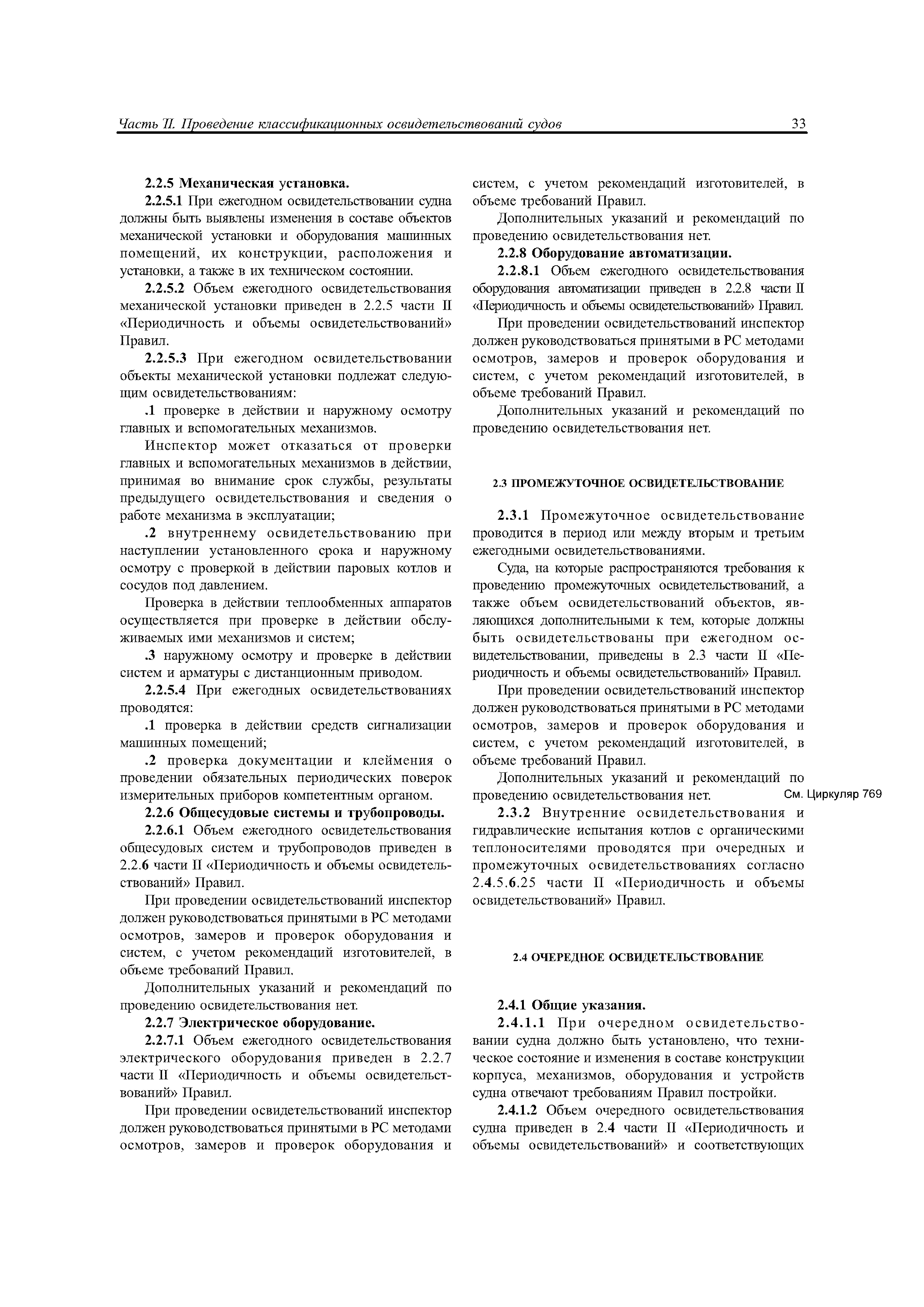 Часть II. Проведение классификационных освидетельствований судов 33

2.2.5 Механическая установка.

2.2.5.1 При ежегодном освидетельствовании судна должны быть выявлены изменения в составе объектов механической установки и оборудования машинных помещений, их конструкции, расположения и установки, а также в их техническом состоянии.

2.2.5.2 Объем ежегодного освидетельствования механической установки приведен в 2.2.5 части II «Периодичность и объемы освидетельствований» Правил.

2.2.5.3 При ежегодном освидетельствовании объекты механической установки подлежат следующим освидетельствованиям:

.1 проверке в действии и наружному осмотру главных и вспомогательных механизмов.

Инспектор может отказаться от проверки главных и вспомогательных механизмов в действии, принимая во внимание срок службы, результаты предыдущего освидетельствования и сведения о работе механизма в эксплуатации;

.2 внутреннему освидетельствованию при наступлении установленного срока и наружному осмотру с проверкой в действии паровых котлов и сосудов под давлением.

Проверка в действии теплообменных аппаратов осуществляется при проверке в действии обслуживаемых ими механизмов и систем;

.3 наружному осмотру и проверке в действии систем и арматуры с дистанционным приводом.

2.2.5.4 При ежегодных освидетельствованиях проводятся:

.1 проверка в действии средств сигнализации машинных помещений;

.2 проверка документации и клеймения о проведении обязательных периодических поверок измерительных приборов компетентным органом.

2.2.6 Общесудовые системы и трубопроводы.

2.2.6.1 Объем ежегодного освидетельствования общесудовых систем и трубопроводов приведен в 2.2.6 части II «Периодичность и объемы освидетельствований» Правил.

При проведении освидетельствований инспектор должен руководствоваться принятыми в РС методами осмотров, замеров и проверок оборудования и систем, с учетом рекомендаций изготовителей, в объеме требований Правил.

Дополнительных указаний и рекомендаций по проведению освидетельствования нет.

2.2.7 Электрическое оборудование.

2.2.7.1 Объем ежегодного освидетельствования электрического оборудования приведен в 2.2.7 части II «Периодичность и объемы освидетельствований» Правил.

При проведении освидетельствований инспектор должен руководствоваться принятыми в РС методами осмотров, замеров и проверок оборудования и систем, с учетом рекомендаций изготовителей, в объеме требований Правил.

Дополнительных указаний и рекомендаций по проведению освидетельствования нет.

2.2.8 Оборудование автоматизации.

2.2.8.1 Объем ежегодного освидетельствования оборудования автоматизации приведен в 2.2.8 части II «Периодичность и объемы освидетельствований» Правил.

При проведении освидетельствований инспектор должен руководствоваться принятыми в РС методами осмотров, замеров и проверок оборудования и систем, с учетом рекомендаций изготовителей, в объеме требований Правил.

Дополнительных указаний и рекомендаций по проведению освидетельствования нет.

2.3 ПРОМЕЖУТОЧНОЕ ОСВИДЕТЕЛЬСТВОВАНИЕ

2.3.1 Промежуточное освидетельствование проводится в период или между вторым и третьим ежегодными освидетельствованиями.

Суда, на которые распространяются требования к проведению промежуточных освидетельствований, а также объем освидетельствований объектов, являющихся дополнительными к тем, которые должны быть освидетельствованы при ежегодном освидетельствовании, приведены в 2.3 части II «Периодичность и объемы освидетельствований» Правил.

При проведении освидетельствований инспектор должен руководствоваться принятыми в РС методами осмотров, замеров и проверок оборудования и систем, с учетом рекомендаций изготовителей, в объеме требований Правил.

Дополнительных указаний и рекомендаций по проведению освидетельствования нет.

См. Циркуляр 769

2.3.2 Внутренние освидетельствования и гидравлические испытания котлов с органическими теплоносителями проводятся при очередных и промежуточных освидетельствованиях согласно 2.4.5.6.25 части II «Периодичность и объемы освидетельствований» Правил.

2.4 ОЧЕРЕДНОЕ ОСВИДЕТЕЛЬСТВОВАНИЕ

2.4.1 Общие указания.

2.4.1.1 При очередном освидетельствовании судна должно быть установлено, что техническое состояние и изменения в составе конструкции корпуса, механизмов, оборудования и устройств судна отвечают требованиям Правил постройки.

2.4.1.2 Объем очередного освидетельствования судна приведен в 2.4 части II «Периодичность и объемы освидетельствований» и соответствующих